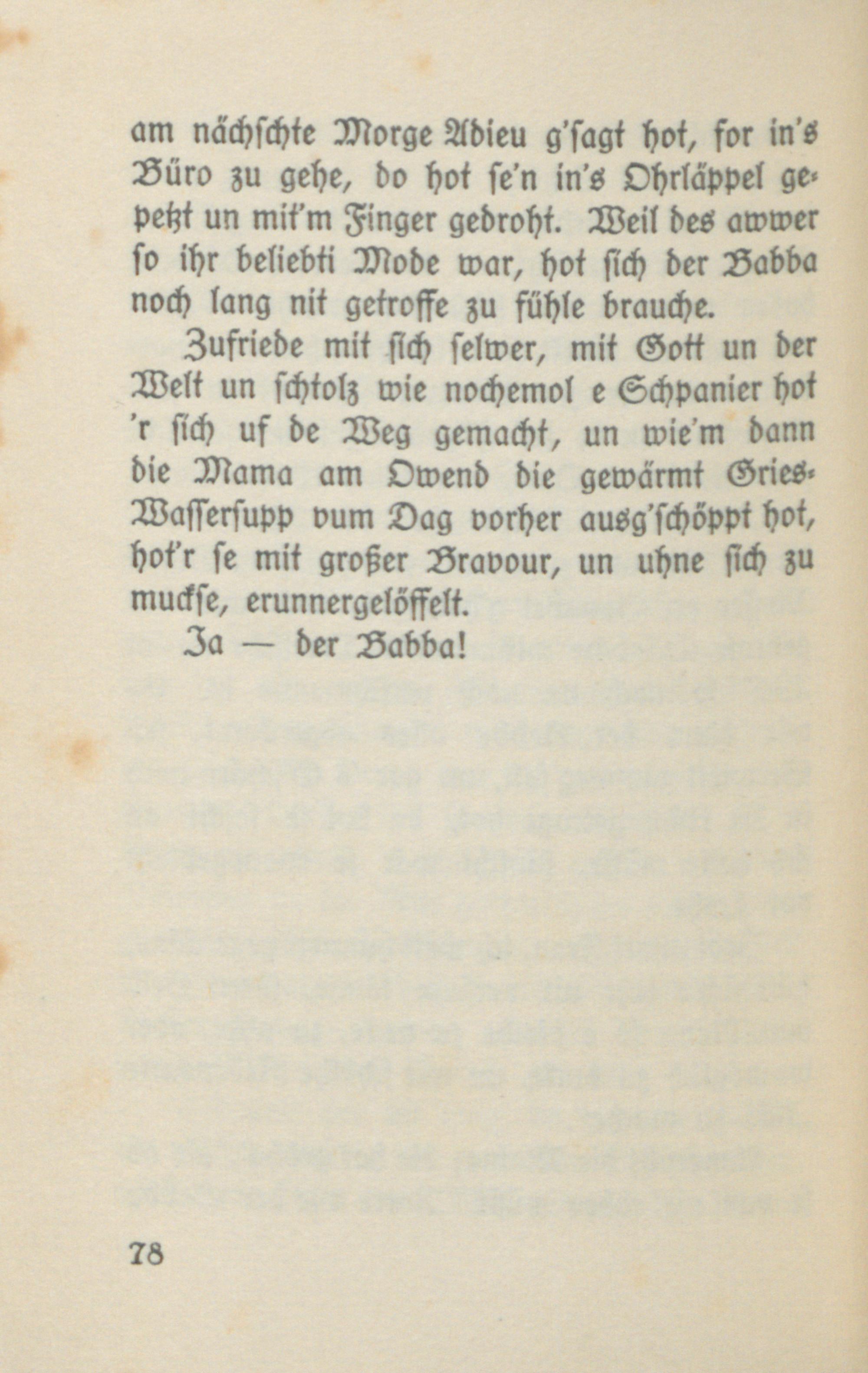 am nächschte Morge Adieu g'sagt hot, for in's Büro zu gehe, do hot se'n in's Ohrläppel gepetzt un mit'm Finger gedroht. Weil des awwer so ihr beliebti Mode war, hot sich der Babba noch lang nit getroffe zu fühle brauche.

Zufriede mit sich selwer, mit Gott un der Welt un schtolz wie nochemol e Schpanier hot 'r sich uf de Weg gemacht, un wie'm dann die Mama am Owend die gewärmt Gries-Wassersupp vum Dag vorher ausg'schöppt hot, hot'r se mit großer Bravour, un uhne sich zu muckse, erunnergelöffelt.

Ja — der Babba!

78